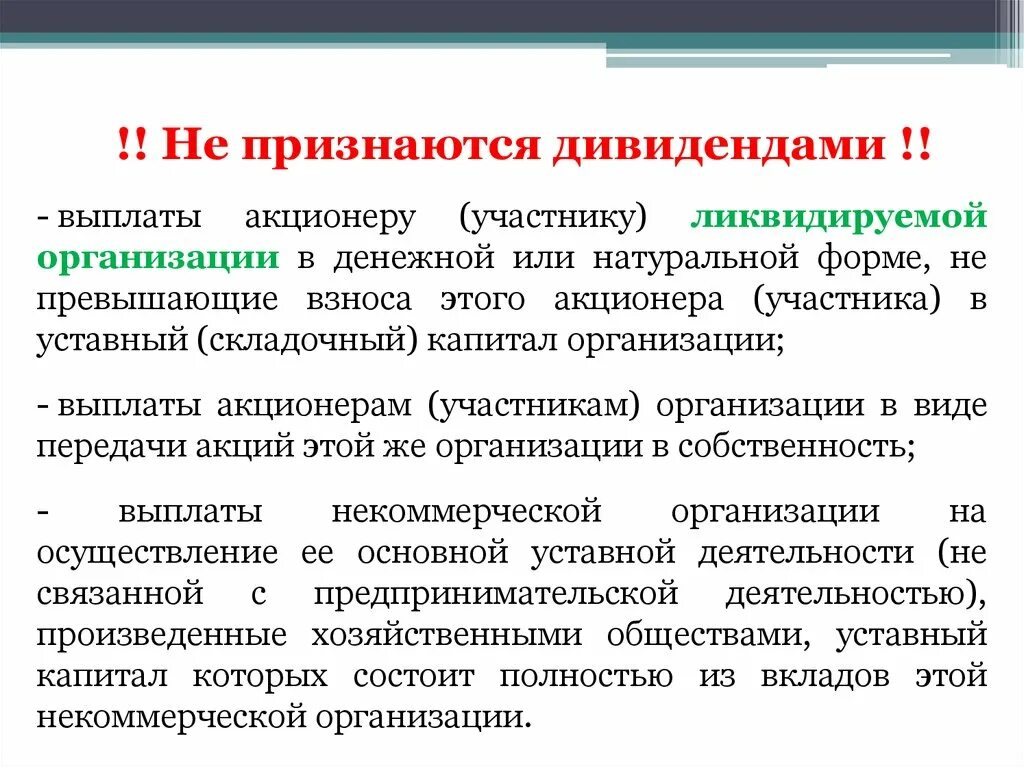 !! Не признаются дивидендами !!

- выплаты акционеру (участнику) ликвидируемой организации в денежной или натуральной форме, не превышающие взноса этого акционера (участника) в уставный (складочный) капитал организации;

- выплаты акционерам (участникам) организации в виде передачи акций этой же организации в собственность;

- выплаты некоммерческой организации на осуществление ее основной уставной деятельности (не связанной с предпринимательской деятельностью), произведенные хозяйственными обществами, уставный капитал которых состоит полностью из вкладов этой некоммерческой организации.